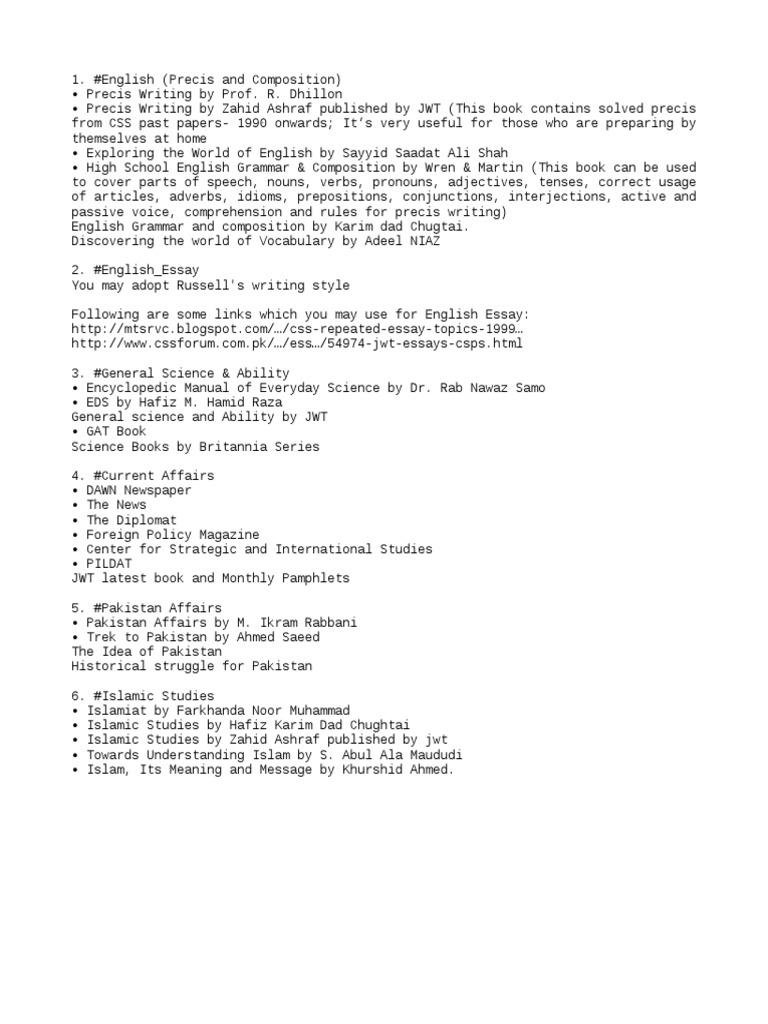 1. #English (Precis and Composition)
• Precis Writing by Prof. R. Dhillon
• Precis Writing by Zahid Ashraf published by JWT (This book contains solved precis from CSS past papers- 1990 onwards; It's very useful for those who are preparing by themselves at home
• Exploring the World of English by Sayyid Saadat Ali Shah
• High School English Grammar & Composition by Wren & Martin (This book can be used to cover parts of speech, nouns, verbs, pronouns, adjectives, tenses, correct usage of articles, adverbs, idioms, prepositions, conjunctions, interjections, active and passive voice, comprehension and rules for precis writing)
English Grammar and composition by Karim dad Chugtai.
Discovering the world of Vocabulary by Adeel NIAZ

2. #English_Essay
You may adopt Russell's writing style

Following are some links which you may use for English Essay:
http://mtsrvc.blogspot.com/…/css-repeated-essay-topics-1999…
http://www.cssforum.com.pk/…/ess…/54974-jwt-essays-csps.html

3. #General Science & Ability
• Encyclopedic Manual of Everyday Science by Dr. Rab Nawaz Samo
• EDS by Hafiz M. Hamid Raza
General science and Ability by JWT
• GAT Book
Science Books by Britannia Series

4. #Current Affairs
• DAWN Newspaper
• The News
• The Diplomat
• Foreign Policy Magazine
• Center for Strategic and International Studies
• PILDAT
JWT latest book and Monthly Pamphlets

5. #Pakistan Affairs
• Pakistan Affairs by M. Ikram Rabbani
• Trek to Pakistan by Ahmed Saeed
The Idea of Pakistan
Historical struggle for Pakistan

6. #Islamic Studies
• Islamiat by Farkhanda Noor Muhammad
• Islamic Studies by Hafiz Karim Dad Chughtai
• Islamic Studies by Zahid Ashraf published by jwt
• Towards Understanding Islam by S. Abul Ala Maududi
• Islam, Its Meaning and Message by Khurshid Ahmed.